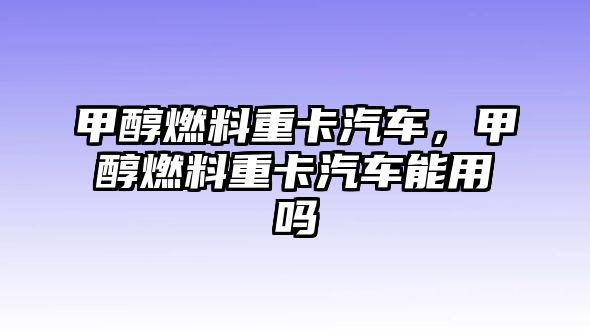 甲醇燃料重卡汽车，甲醇燃料重卡汽车能用吗